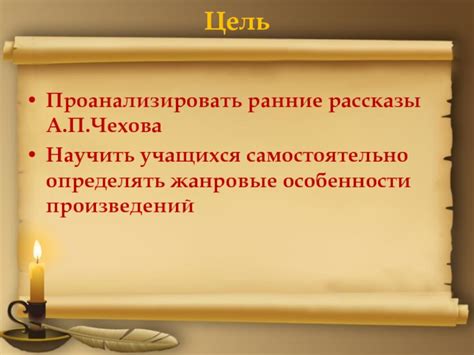 Цель

• Проанализировать ранние рассказы А.П.Чехова

• Научить учащихся самостоятельно определять жанровые особенности произведений